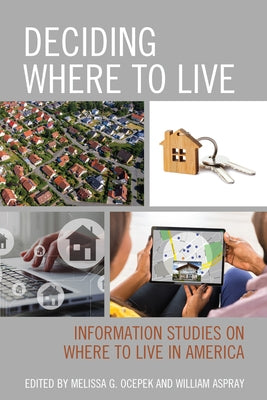 DECIDING WHERE TO LIVE

INFORMATION STUDIES ON WHERE TO LIVE IN AMERICA

EDITED BY MELISSA G. OCEPEK AND WILLIAM ASPRAY